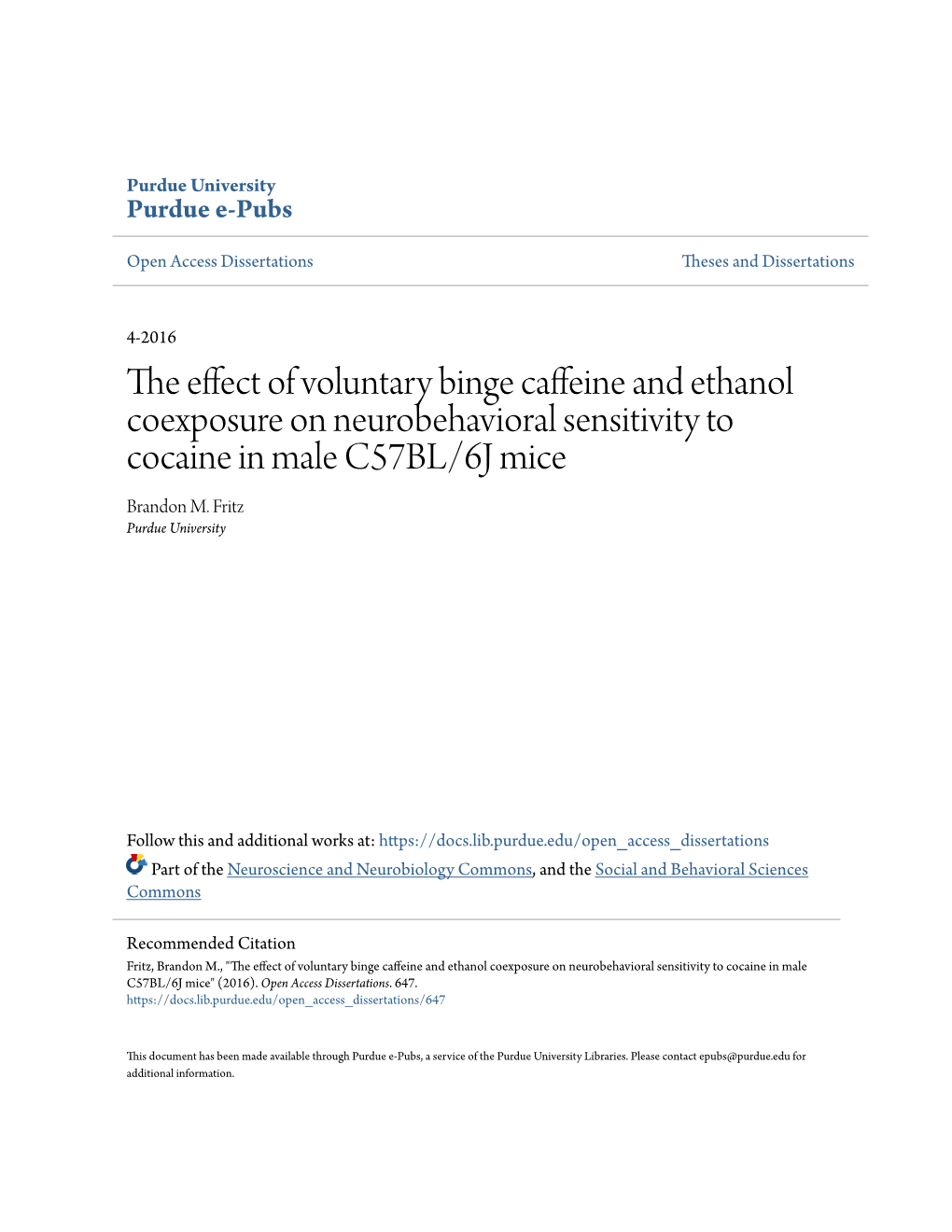 Purdue University
Purdue e-Pubs

Open Access Dissertations

Theses and Dissertations

4-2016

The effect of voluntary binge caffeine and ethanol coexposure on neurobehavioral sensitivity to cocaine in male C57BL/6J mice

Brandon M. Fritz
Purdue University

Follow this and additional works at: https://docs.lib.purdue.edu/open_access_dissertations

Part of the Neuroscience and Neurobiology Commons, and the Social and Behavioral Sciences Commons

Recommended Citation
Fritz, Brandon M., "The effect of voluntary binge caffeine and ethanol coexposure on neurobehavioral sensitivity to cocaine in male C57BL/6J mice" (2016). Open Access Dissertations. 647.
https://docs.lib.purdue.edu/open_access_dissertations/647

This document has been made available through Purdue e-Pubs, a service of the Purdue University Libraries. Please contact epubs@purdue.edu for additional information.